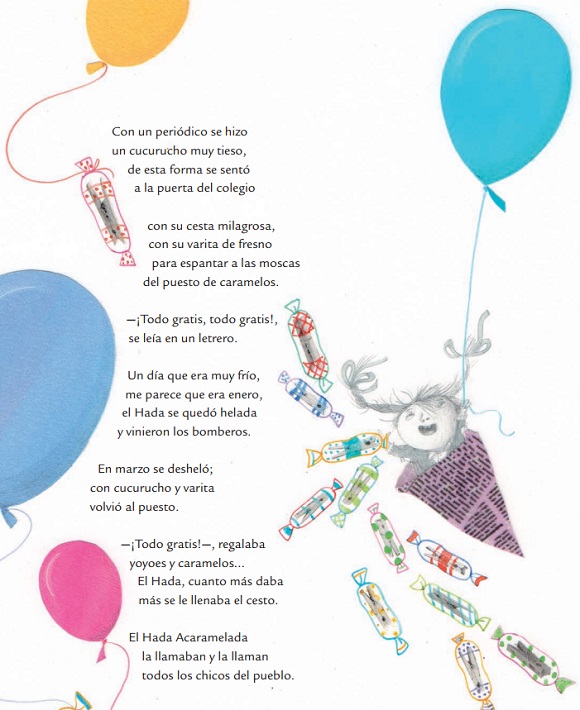 Con un periódico se hizo
un cucurucho muy tieso,
de esta forma se sentó
a la puerta del colegio

con su cesta milagrosa,
con su varita de fresno
para espantar a las moscas
del puesto de caramelos.

—¡Todo gratis, todo gratis!,
se leía en un letrero.

Un día que era muy frío,
me parece que era enero,
el Hada se quedó helada
y vinieron los bomberos.

En marzo se desheló;
con cucurucho y varita
volvió al puesto.

—¡Todo gratis!—, regalaba
yoyoes y caramelos...
El Hada, cuanto más daba
más se le llenaba el cesto.

El Hada Acaramelada
la llamaban y la llaman
todos los chicos del pueblo.